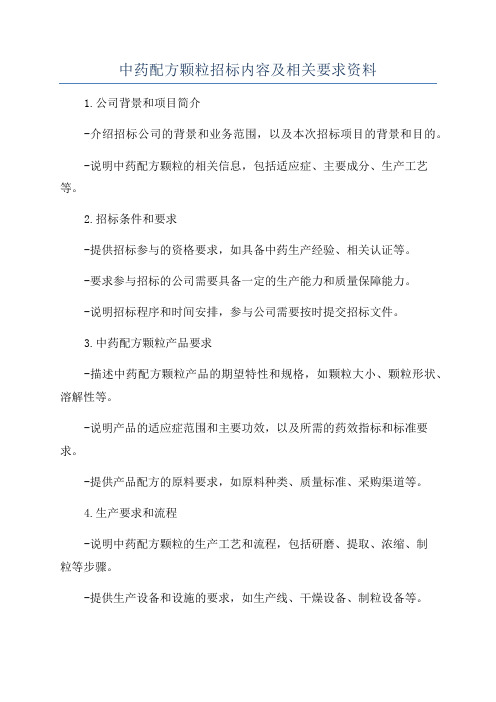 中药配方颗粒招标内容及相关要求资料

1.公司背景和项目简介

-介绍招标公司的背景和业务范围，以及本次招标项目的背景和目的。

-说明中药配方颗粒的相关信息，包括适应症、主要成分、生产工艺等。

2.招标条件和要求

-提供招标参与的资格要求，如具备中药生产经验、相关认证等。

-要求参与招标的公司需要具备一定的生产能力和质量保障能力。

-说明招标程序和时间安排，参与公司需要按时提交招标文件。

3.中药配方颗粒产品要求

-描述中药配方颗粒产品的期望特性和规格，如颗粒大小、颗粒形状、溶解性等。

-说明产品的适应症范围和主要功效，以及所需的药效指标和标准要求。

-提供产品配方的原料要求，如原料种类、质量标准、采购渠道等。

4.生产要求和流程

-说明中药配方颗粒的生产工艺和流程，包括研磨、提取、浓缩、制粒等步骤。

-提供生产设备和设施的要求，如生产线、干燥设备、制粒设备等。